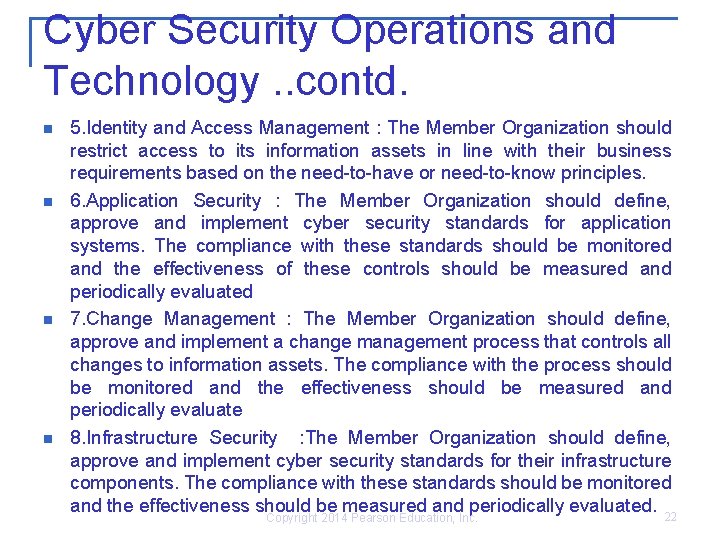 Cyber Security Operations and Technology ..contd.

5.Identity and Access Management : The Member Organization should restrict access to its information assets in line with their business requirements based on the need-to-have or need-to-know principles.

6.Application Security : The Member Organization should define, approve and implement cyber security standards for application systems. The compliance with these standards should be monitored and the effectiveness of these controls should be measured and periodically evaluated

7.Change Management : The Member Organization should define, approve and implement a change management process that controls all changes to information assets. The compliance with the process should be monitored and the effectiveness should be measured and periodically evaluate

8.Infrastructure Security :The Member Organization should define, approve and implement cyber security standards for their infrastructure components. The compliance with these standards should be monitored and the effectiveness should be measured and periodically evaluated.

Copyright 2014 Pearson Education, Inc.

22